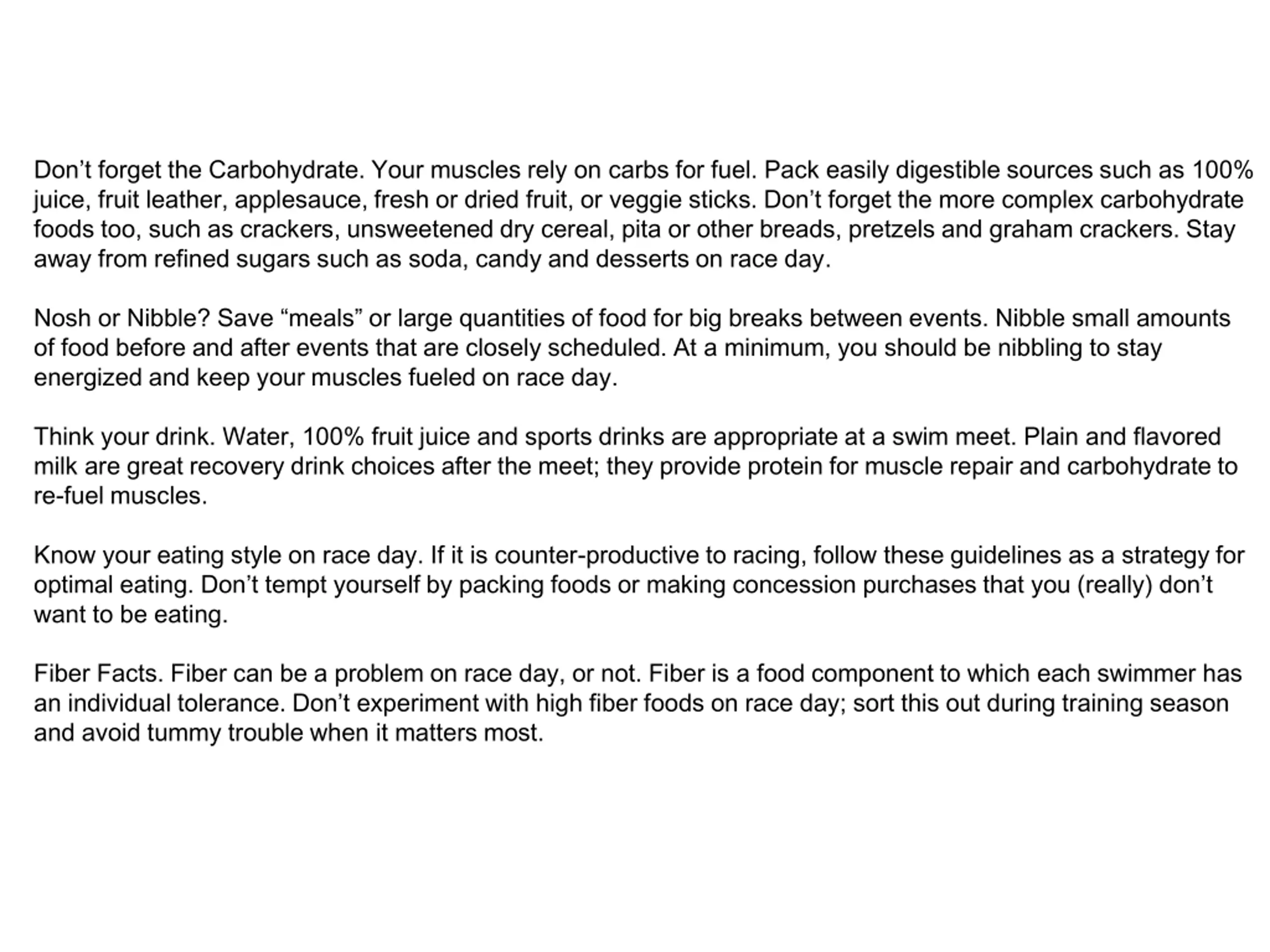 Don’t forget the Carbohydrate. Your muscles rely on carbs for fuel. Pack easily digestible sources such as 100% juice, fruit leather, applesauce, fresh or dried fruit, or veggie sticks. Don’t forget the more complex carbohydrate foods too, such as crackers, unsweetened dry cereal, pita or other breads, pretzels and graham crackers. Stay away from refined sugars such as soda, candy and desserts on race day.

Nosh or Nibble? Save “meals” or large quantities of food for big breaks between events. Nibble small amounts of food before and after events that are closely scheduled. At a minimum, you should be nibbling to stay energized and keep your muscles fueled on race day.

Think your drink. Water, 100% fruit juice and sports drinks are appropriate at a swim meet. Plain and flavored milk are great recovery drink choices after the meet; they provide protein for muscle repair and carbohydrate to re-fuel muscles.

Know your eating style on race day. If it is counter-productive to racing, follow these guidelines as a strategy for optimal eating. Don’t tempt yourself by packing foods or making concession purchases that you (really) don’t want to be eating.

Fiber Facts. Fiber can be a problem on race day, or not. Fiber is a food component to which each swimmer has an individual tolerance. Don’t experiment with high fiber foods on race day; sort this out during training season and avoid tummy trouble when it matters most.